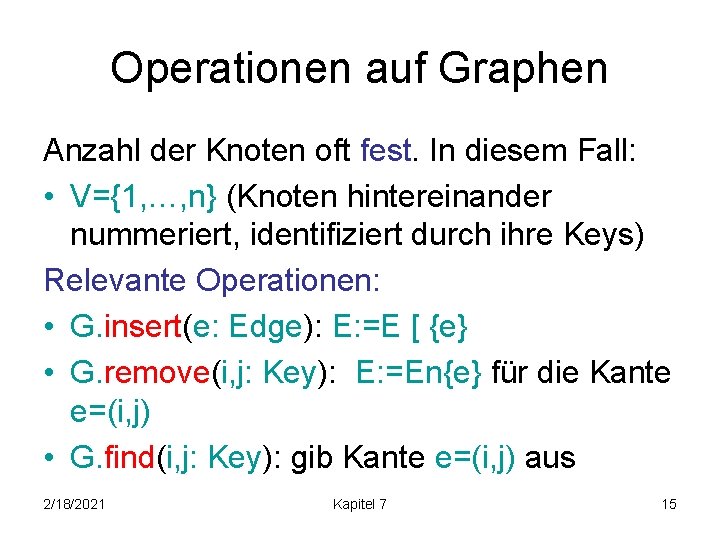 Operationen auf Graphen

Anzahl der Knoten oft fest. In diesem Fall:

• V={1,…,n} (Knoten hintereinander nummeriert, identifiziert durch ihre Keys)

Relevante Operationen:

• G.insert(e: Edge): E:=E [ {e}
• G.remove(i,j: Key): E:=En{e} für die Kante e=(i,j)
• G.find(i,j: Key): gib Kante e=(i,j) aus

2/18/2021
Kapitel 7
15